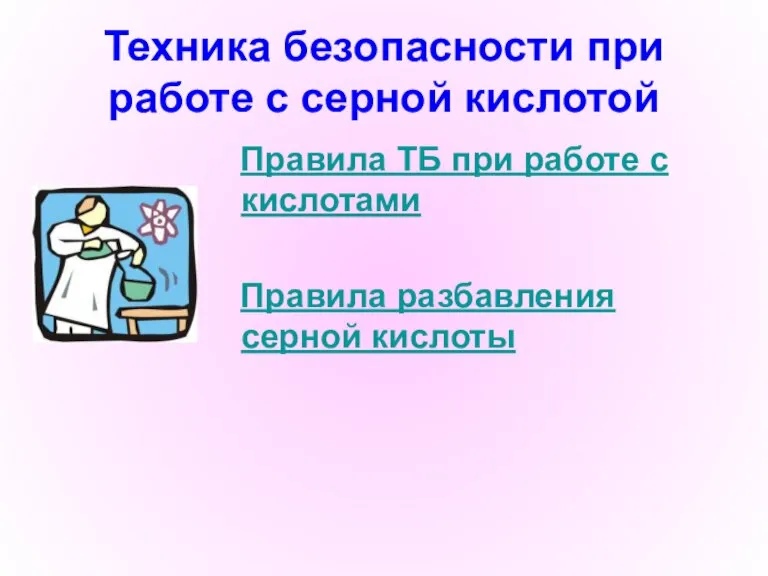 Техника безопасности при работе с серной кислотой

Правила ТБ при работе с кислотами

Правила разбавления серной кислоты